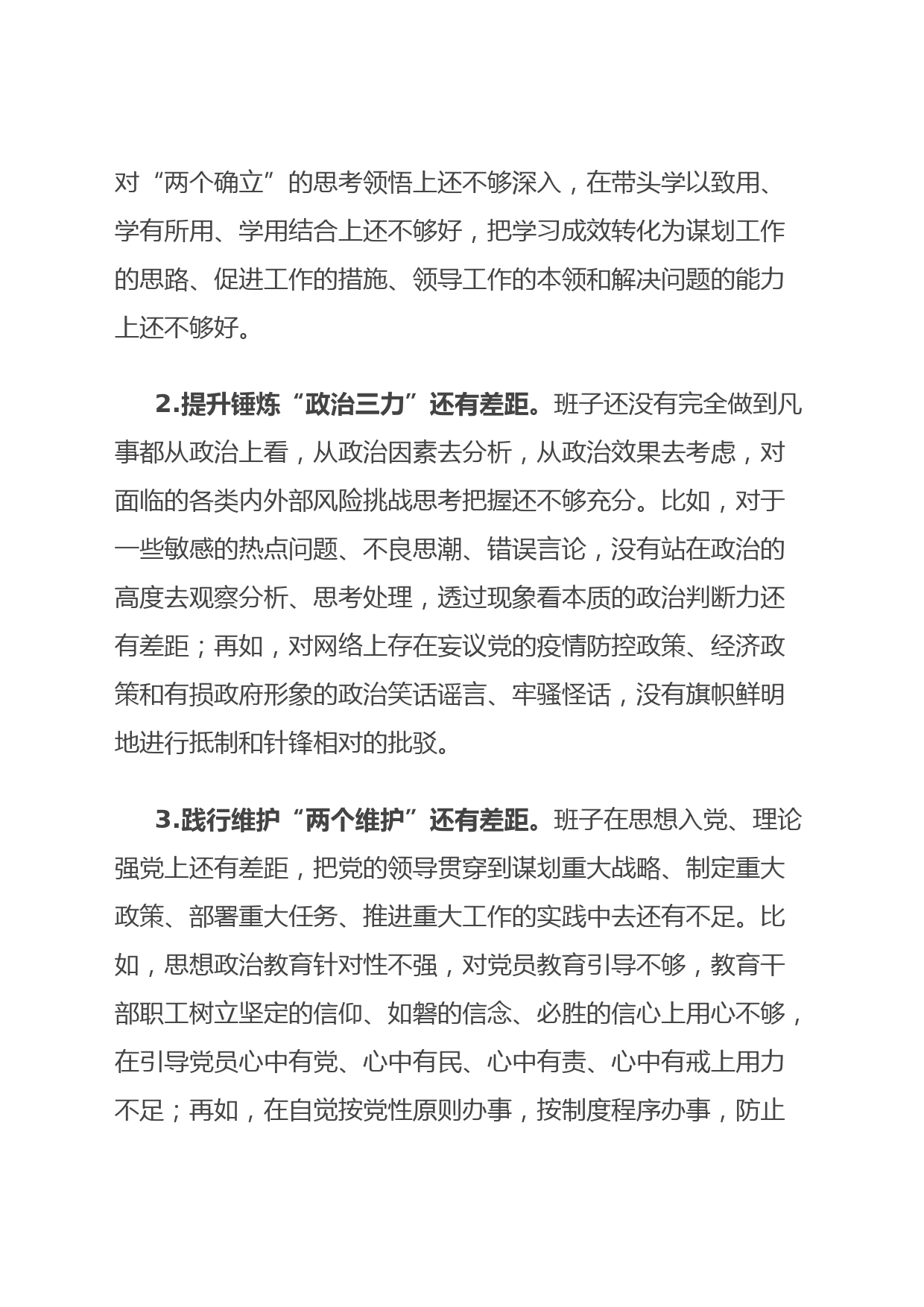 对“两个确立”的思考领悟上还不够深入，在带头学以致用、学有所用、学用结合上还不够好，把学习成效转化为谋划工作的思路、促进工作的措施、领导工作的本领和解决问题的能力上还不够好。

2.提升锤炼“政治三力”还有差距。班子还没有完全做到凡事都从政治上看，从政治因素去分析，从政治效果去考虑，对面临的各类内外部风险挑战思考把握还不够充分。比如，对于一些敏感的热点问题、不良思潮、错误言论，没有站在政治的高度去观察分析、思考处理，透过现象看本质的政治判断力还有差距；再如，对网络上存在妄议党的疫情防控政策、经济政策和有损政府形象的政治笑话谣言、牢骚怪话，没有旗帜鲜明地进行抵制和针锋相对的批驳。

3.践行维护“两个维护”还有差距。班子在思想入党、理论强党上还有差距，把党的领导贯穿到谋划重大战略、制定重大政策、部署重大任务、推进重大工作的实践中去还有不足。比如，思想政治教育针对性不强，对党员教育引导不够，教育干部职工树立坚定的信仰、如磐的信念、必胜的信心上用心不够，在引导党员心中有党、心中有民、心中有责、心中有戒上用力不足；再如，在自觉按党性原则办事，按制度程序办事，防止